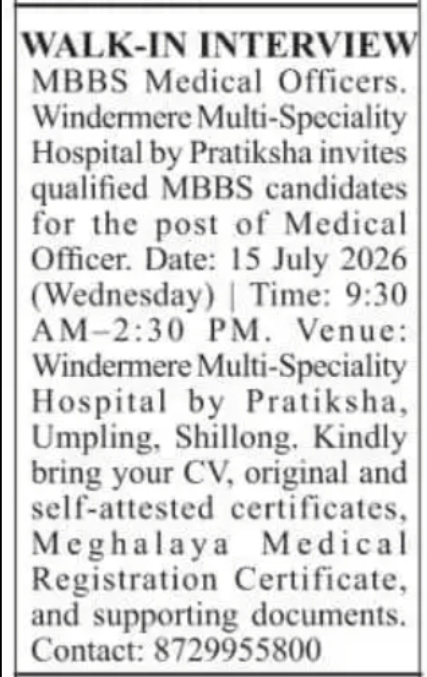 WALK-IN INTERVIEW
MBBS Medical Officers. Windermere Multi-Speciality Hospital by Pratiksha invites qualified MBBS candidates for the post of Medical Officer. Date: 15 July 2026 (Wednesday) | Time: 9:30 AM–2:30 PM. Venue: Windermere Multi-Speciality Hospital by Pratiksha, Umpling, Shillong. Kindly bring your CV, original and self-attested certificates, Meghalaya Medical Registration Certificate, and supporting documents. Contact: 8729955800